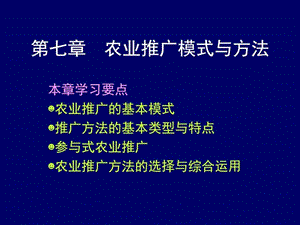 第七章　农业推广模式与方法

本章学习要点

农业推广的基本模式

推广方法的基本类型与特点

参与式农业推广

农业推广方法的选择与综合运用